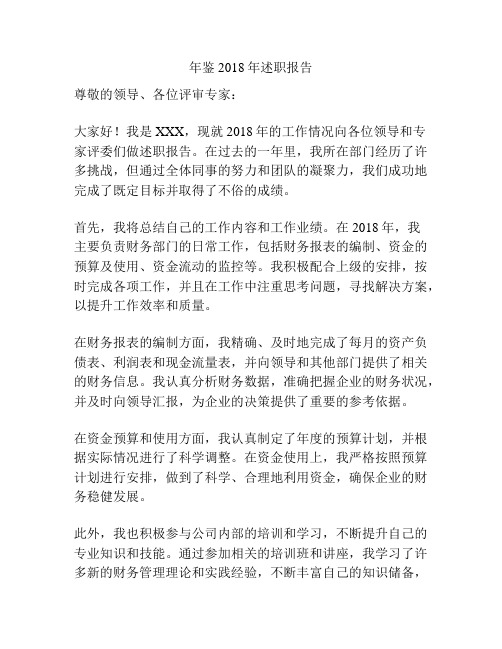 年鉴 2018 年述职报告

尊敬的领导、各位评审专家：

大家好！我是 XXX，现就 2018 年的工作情况向各位领导和专家评委们做述职报告。在过去的一年里，我所在部门经历了许多挑战，但通过全体同事的努力和团队的凝聚力，我们成功地完成了既定目标并取得了不俗的成绩。

首先，我将总结自己的工作内容和工作业绩。在 2018 年，我主要负责财务部门的日常工作，包括财务报表的编制、资金的预算及使用、资金流动的监控等。我积极配合上级的安排，按时完成各项工作，并且在工作中注重思考问题，寻找解决方案，以提升工作效率和质量。

在财务报表的编制方面，我精确、及时地完成了每月的资产负债表、利润表和现金流量表，并向领导和其他部门提供了相关的财务信息。我认真分析财务数据，准确把握企业的财务状况，并及时向领导汇报，为企业的决策提供了重要的参考依据。

在资金预算和使用方面，我认真制定了年度的预算计划，并根据实际情况进行了科学调整。在资金使用上，我严格按照预算计划进行安排，做到了科学、合理地利用资金，确保企业的财务稳健发展。

此外，我也积极参与公司内部的培训和学习，不断提升自己的专业知识和技能。通过参加相关的培训班和讲座，我学习了许多新的财务管理理论和实践经验，不断丰富自己的知识储备，